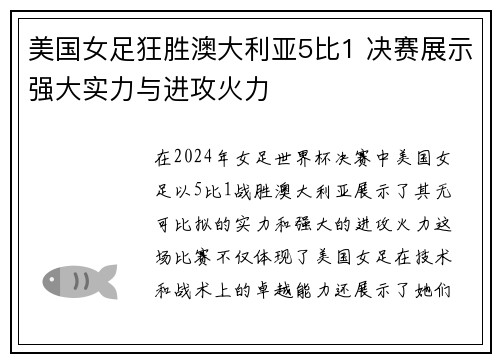 美国女足狂胜澳大利亚5比1 决赛展示强大实力与进攻火力

在2024年女足世界杯决赛中美国女足以5比1战胜澳大利亚展示了其无可比拟的实力和强大的进攻火力这场比赛不仅体现了美国女足在技术和战术上的卓越能力还展示了她们